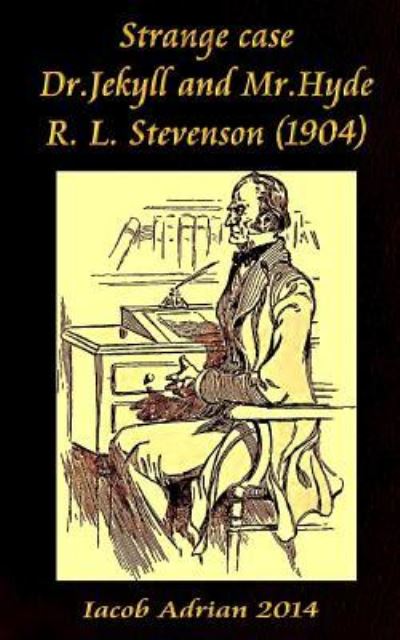 Strange case
Dr.Jekyll and Mr.Hyde
R. L. Stevenson (1904)

Iacob Adrian 2014